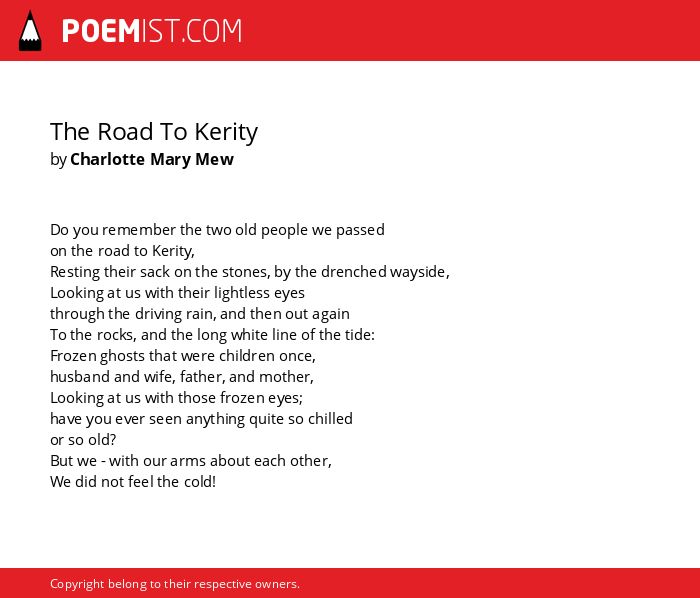 POEMIST.COM

The Road To Kerity
by Charlotte Mary Mew

Do you remember the two old people we passed
on the road to Kerity,
Resting their sack on the stones, by the drenched wayside,
Looking at us with their lightless eyes
through the driving rain, and then out again
To the rocks, and the long white line of the tide:
Frozen ghosts that were children once,
husband and wife, father, and mother,
Looking at us with those frozen eyes;
have you ever seen anything quite so chilled
or so old?
But we - with our arms about each other,
We did not feel the cold!

Copyright belong to their respective owners.